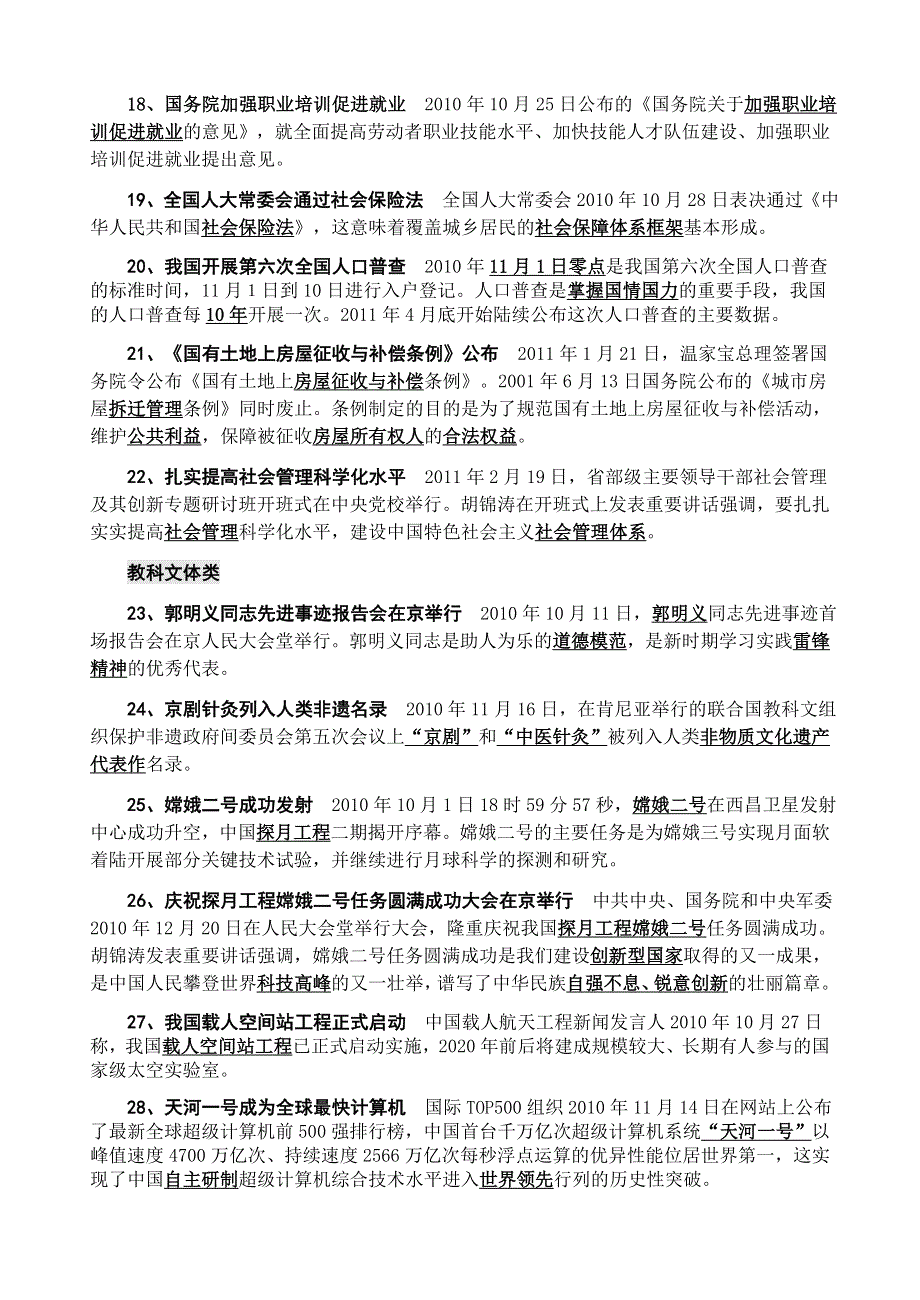 18、国务院加强职业培训促进就业　2010 年 10 月 25 日公布的《国务院关于加强职业培训促进就业的意见》，就全面提高劳动者职业技能水平、加快技能人才队伍建设、加强职业培训促进就业提出意见。

19、全国人大常委会通过社会保险法　全国人大常委会 2010 年 10 月 28 日表决通过《中华人民共和国社会保险法》，这意味着覆盖城乡居民的社会保障体系框架基本形成。

20、我国开展第六次全国人口普查　2010 年 11 月 1 日零点是我国第六次全国人口普查的标准时间，11 月 1 日到 10 日进行入户登记。人口普查是掌握国情国力的重要手段，我国的人口普查每 10 年开展一次。2011 年 4 月底开始陆续公布这次人口普查的主要数据。

21、《国有土地上房屋征收与补偿条例》公布　2011 年 1 月 21 日，温家宝总理签署国务院令公布《国有土地上房屋征收与补偿条例》。2001 年 6 月 13 日国务院公布的《城市房屋拆迁管理条例》同时废止。条例制定的目的是为了规范国有土地上房屋征收与补偿活动，维护公共利益，保障被征收房屋所有权人的合法权益。

22、扎实提高社会管理科学化水平　2011 年 2 月 19 日，省部级主要领导干部社会管理及其创新专题研讨班开班式在中央党校举行。胡锦涛在开班式上发表重要讲话强调，要扎扎实实提高社会管理科学化水平，建设中国特色社会主义社会管理体系。

教科文体类

23、郭明义同志先进事迹报告会在京举行　2010 年 10 月 11 日，郭明义同志先进事迹首场报告会在京人民大会堂举行。郭明义同志是助人为乐的道德模范，是新时期学习实践雷锋精神的优秀代表。

24、京剧针灸列入人类非遗名录　2010 年 11 月 16 日，在肯尼亚举行的联合国教科文组织保护非遗政府间委员会第五次会议上“京剧”和“中医针灸”被列入人类非物质文化遗产代表作名录。

25、嫦娥二号成功发射　2010 年 10 月 1 日 18 时 59 分 57 秒，嫦娥二号在西昌卫星发射中心成功升空，中国探月工程二期揭开序幕。嫦娥二号的主要任务是为嫦娥三号实现月面软着陆开展部分关键技术试验，并继续进行月球科学的探测和研究。

26、庆祝探月工程嫦娥二号任务圆满成功大会在京举行　中共中央、国务院和中央军委 2010 年 12 月 20 日在人民大会堂举行大会，隆重庆祝我国探月工程嫦娥二号任务圆满成功。胡锦涛发表重要讲话强调，嫦娥二号任务圆满成功是我们建设创新型国家取得的又一成果，是中国人民攀登世界科技高峰的又一壮举，谱写了中华民族自强不息、锐意创新的壮丽篇章。

27、我国载人空间站工程正式启动　中国载人航天工程新闻发言人 2010 年 10 月 27 日称，我国载人空间站工程已正式启动实施，2020 年前后将建成规模较大、长期有人参与的国家级太空实验室。

28、天河一号成为全球最快计算机　国际 TOP500 组织 2010 年 11 月 14 日在网站上公布了最新全球超级计算机前 500 强排行榜，中国首台千万亿次超级计算机系统“天河一号”以峰值速度 4700 万亿次、持续速度 2566 万亿次每秒浮点运算的优异性能位居世界第一，这实现了中国自主研制超级计算机综合技术水平进入世界领先行列的历史性突破。